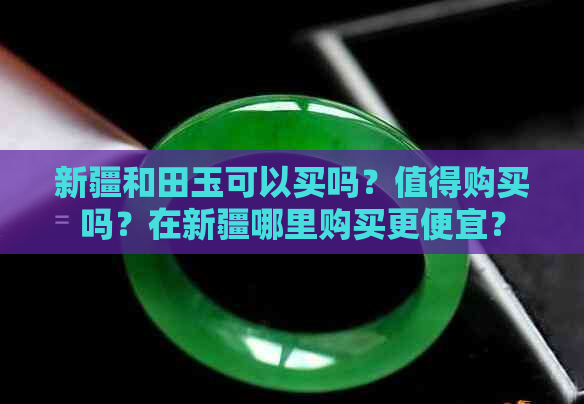 新疆和田玉可以买吗？值得购买吗？在新疆哪里购买更便宜？